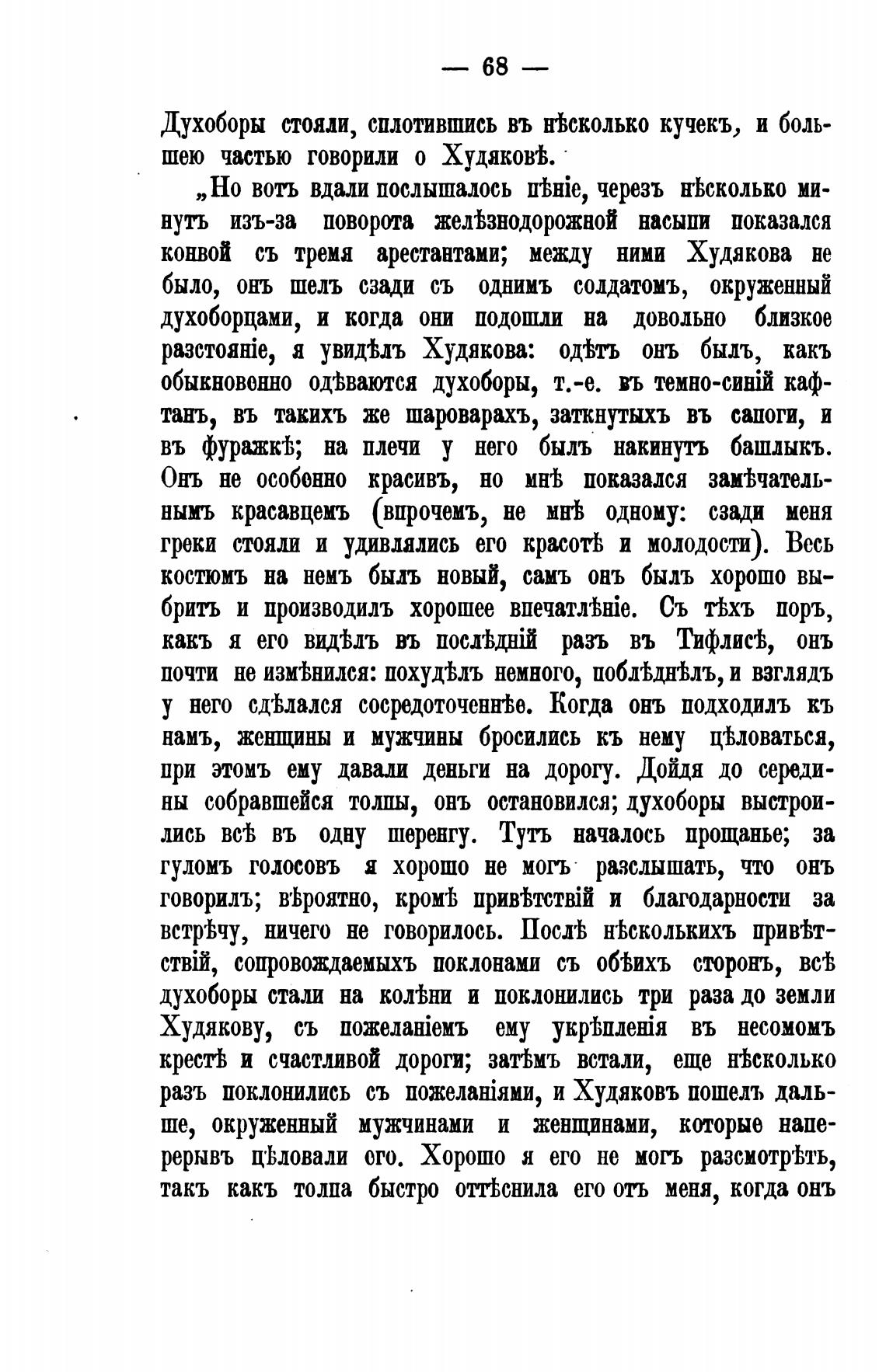 — 68 —

Духоборы стояли, сплотившись въ нѣсколько кучекъ, и большею частью говорили о Худяковѣ.

„Но вотъ вдали послышалось пѣніе, черезъ нѣсколько минутъ изъ-за поворота желѣзнодорожной насыпи показался конвой съ тремя арестантами; между ними Худякова не было, онъ шелъ сзади съ однимъ солдатомъ, окруженный духоборцами, и когда они подошли на довольно близкое разстояніе, я увидѣлъ Худякова: одѣтъ онъ былъ, какъ обыкновенно одѣваются духоборы, т.-е. въ темно-синій кафтанъ, въ такихъ же шароварахъ, заткнутыхъ въ сапоги, и въ фуражкѣ; на плечи у него былъ накинутъ башлыкъ. Онъ не особенно красивъ, но мнѣ показался замѣчательнымъ красавцемъ (впрочемъ, не мнѣ одному: сзади меня греки стояли и удивлялись его красотѣ и молодости). Весь костюмъ на немъ былъ новый, самъ онъ былъ хорошо выбритъ и производилъ хорошее впечатлѣніе. Съ тѣхъ поръ, какъ я его видѣлъ въ послѣдній разъ въ Тифлисѣ, онъ почти не измѣнился: похудѣлъ немного, поблѣднѣлъ, и взглядъ у него сдѣлался сосредоточеннѣе. Когда онъ подходилъ къ намъ, женщины и мужчины бросились къ нему цѣловаться, при этомъ ему давали деньги на дорогу. Дойдя до середины собравшейся толпы, онъ остановился; духоборы выстроились всѣ въ одну шеренгу. Тутъ началось прощанье; за гуломъ голосовъ я хорошо не могъ разслышать, что онъ говорилъ; вѣроятно, кромѣ привѣтствій и благодарности за встрѣчу, ничего не говорилось. Послѣ нѣсколькихъ привѣтствій, сопровождаемыхъ поклонами съ обѣихъ сторонъ, всѣ духоборы стали на колѣни и поклонились три раза до земли Худякову, съ пожеланіемъ ему укрѣпленія въ несомомъ крестѣ и счастливой дороги; затѣмъ встали, еще нѣсколько разъ поклонились съ пожеланіями, и Худяковъ пошелъ дальше, окруженный мужчинами и женщинами, которые наперерывъ цѣловали его. Хорошо я его не могъ разсмотрѣть, такъ какъ толпа быстро оттѣснила его отъ меня, когда онъ